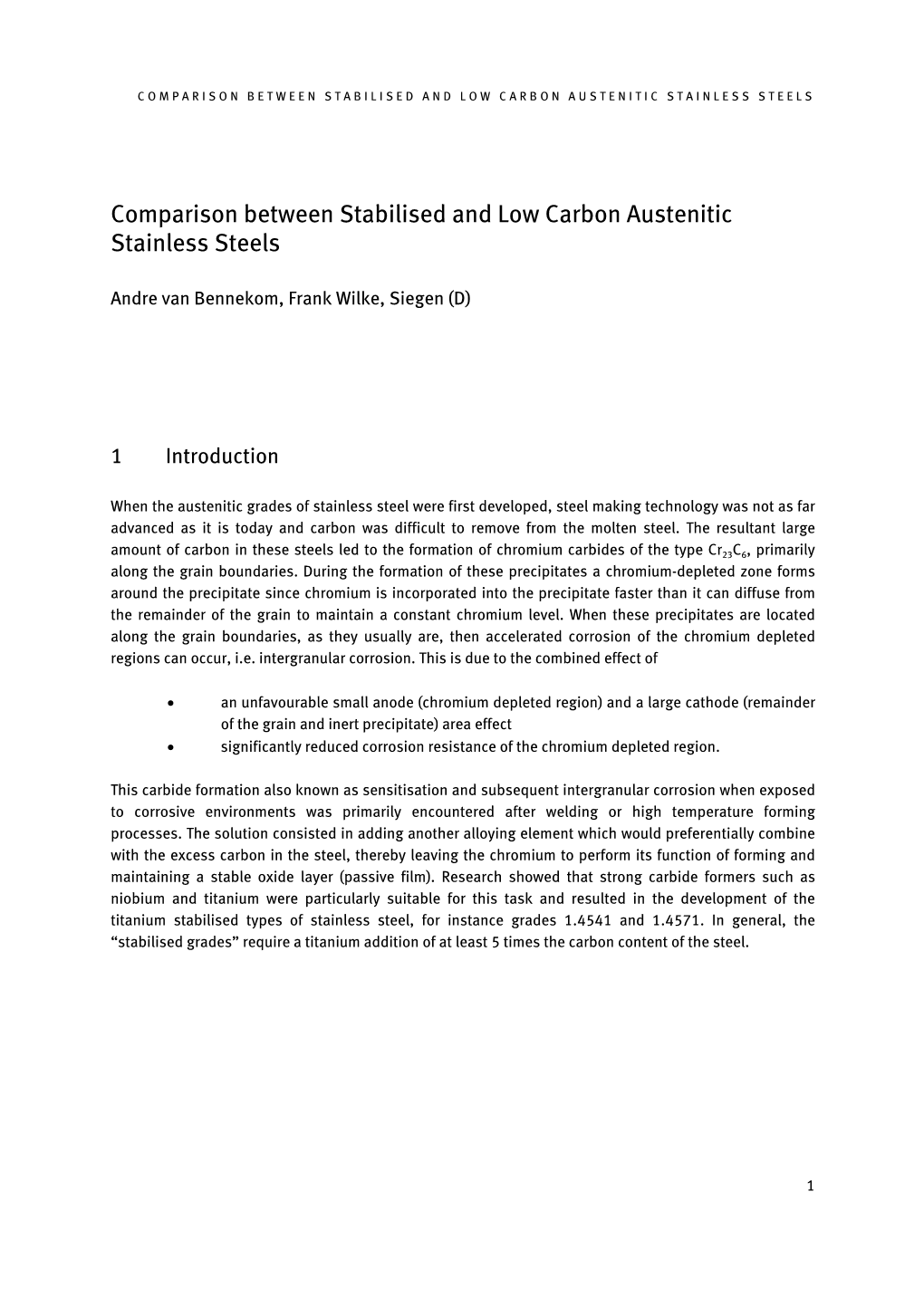 COMPARISON BETWEEN STABILISED AND LOW CARBON AUSTENITIC STAINLESS STEELS

Comparison between Stabilised and Low Carbon Austenitic Stainless Steels

Andre van Bennekom, Frank Wilke, Siegen (D)

1 Introduction

When the austenitic grades of stainless steel were first developed, steel making technology was not as far advanced as it is today and carbon was difficult to remove from the molten steel. The resultant large amount of carbon in these steels led to the formation of chromium carbides of the type $Cr_{23}C_6$, primarily along the grain boundaries. During the formation of these precipitates a chromium-depleted zone forms around the precipitate since chromium is incorporated into the precipitate faster than it can diffuse from the remainder of the grain to maintain a constant chromium level. When these precipitates are located along the grain boundaries, as they usually are, then accelerated corrosion of the chromium depleted regions can occur, i.e. intergranular corrosion. This is due to the combined effect of

• an unfavourable small anode (chromium depleted region) and a large cathode (remainder of the grain and inert precipitate) area effect
• significantly reduced corrosion resistance of the chromium depleted region.

This carbide formation also known as sensitisation and subsequent intergranular corrosion when exposed to corrosive environments was primarily encountered after welding or high temperature forming processes. The solution consisted in adding another alloying element which would preferentially combine with the excess carbon in the steel, thereby leaving the chromium to perform its function of forming and maintaining a stable oxide layer (passive film). Research showed that strong carbide formers such as niobium and titanium were particularly suitable for this task and resulted in the development of the titanium stabilised types of stainless steel, for instance grades 1.4541 and 1.4571. In general, the “stabilised grades” require a titanium addition of at least 5 times the carbon content of the steel.

1